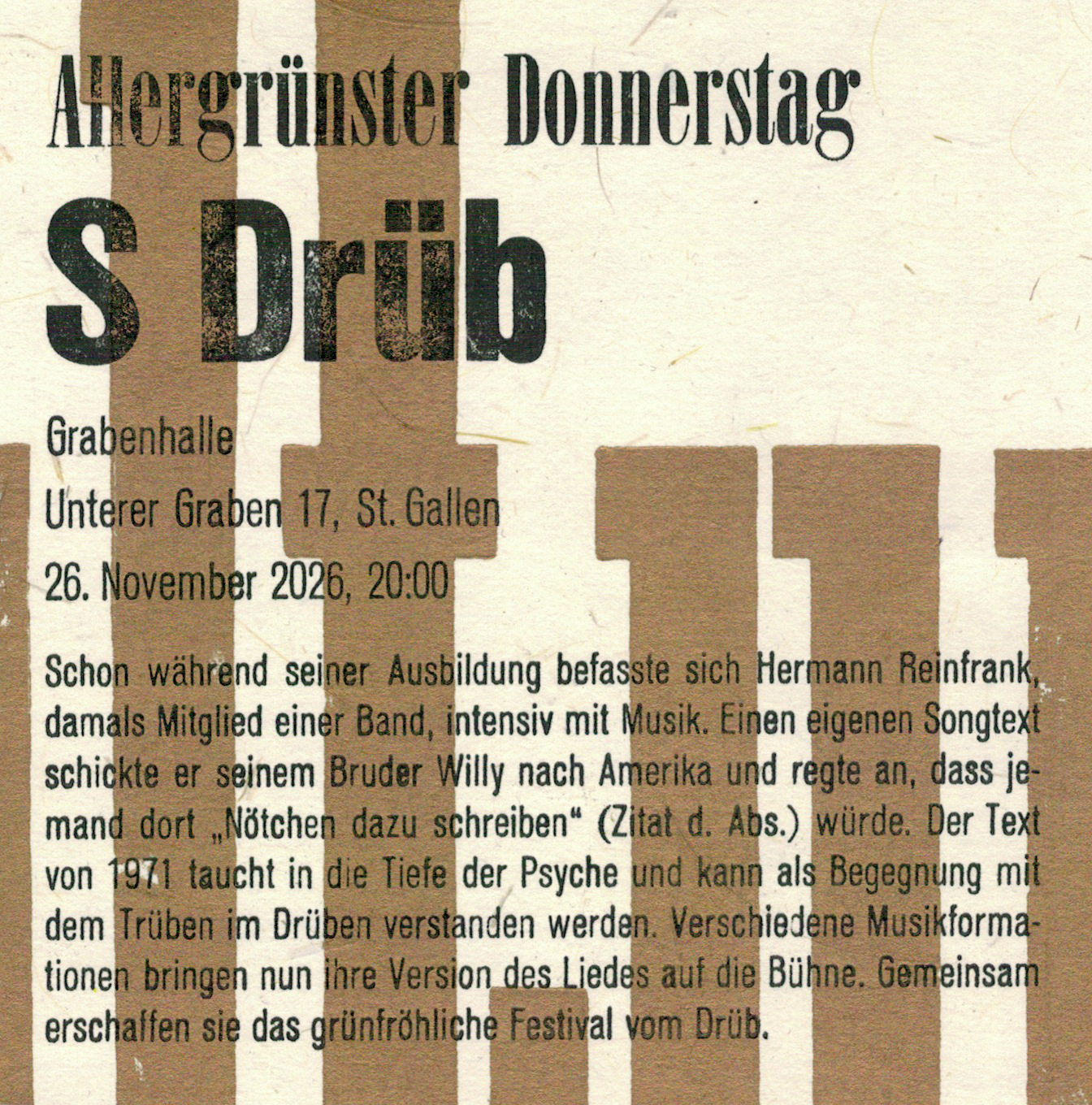 Allergrünster Donnerstag

S Drüb

Grabenhalle

Unterer Graben 17, St. Gallen

26. November 2026, 20:00

Schon während seiner Ausbildung befasste sich Hermann Reinfrank, damals Mitglied einer Band, intensiv mit Musik. Einen eigenen Songtext schickte er seinem Bruder Willy nach Amerika und regte an, dass jemand dort „Nötchen dazu schreiben“ (Zitat d. Abs.) würde. Der Text von 1971 taucht in die Tiefe der Psyche und kann als Begegnung mit dem Trüben im Drüben verstanden werden. Verschiedene Musikformationen bringen nun ihre Version des Liedes auf die Bühne. Gemeinsam erschaffen sie das grünfröhliche Festival vom Drüb.